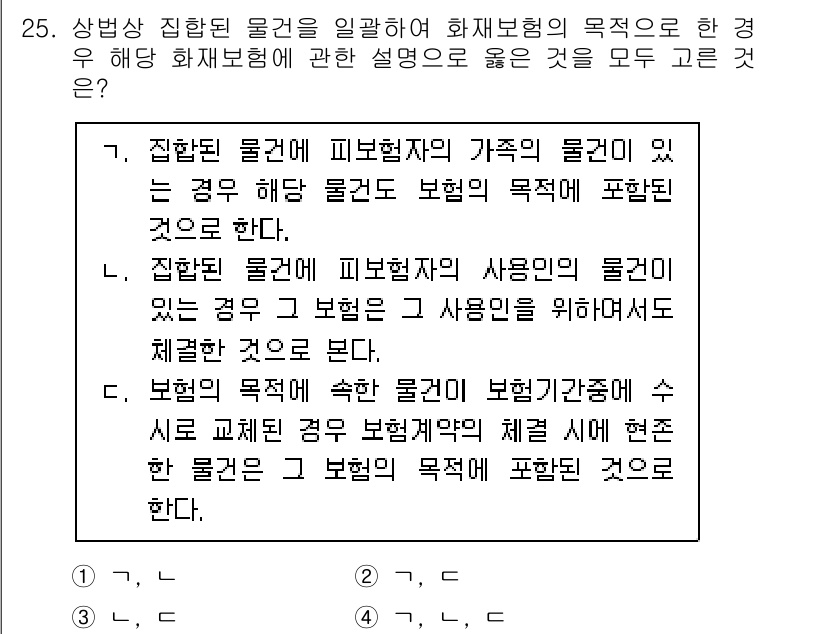 25. 상법상 집합된 물건을 일괄하여 화재보험의 목적으로 한 경우 해당 화재보험에 관한 설명으로 옳은 것을 모두 고른 것은?

ㄱ. 집합된 물건에 피보험자의 가족의 물건이 있는 경우 해당 물건도 보험의 목적에 포함된 것으로 한다.
ㄴ. 집합된 물건에 피보험자의 사용인의 물건이 있는 경우 그 보험은 그 사용인을 위하여서도 체결한 것으로 본다.
ㄷ. 보험의 목적에 속한 물건이 보험기간중에 수시로 교체된 경우 보험계약의 체결 시에 현존한 물건은 그 보험의 목적에 포함된 것으로 한다.

① ㄱ, ㄴ
② ㄱ, ㄷ
③ ㄴ, ㄷ
④ ㄱ, ㄴ, ㄷ